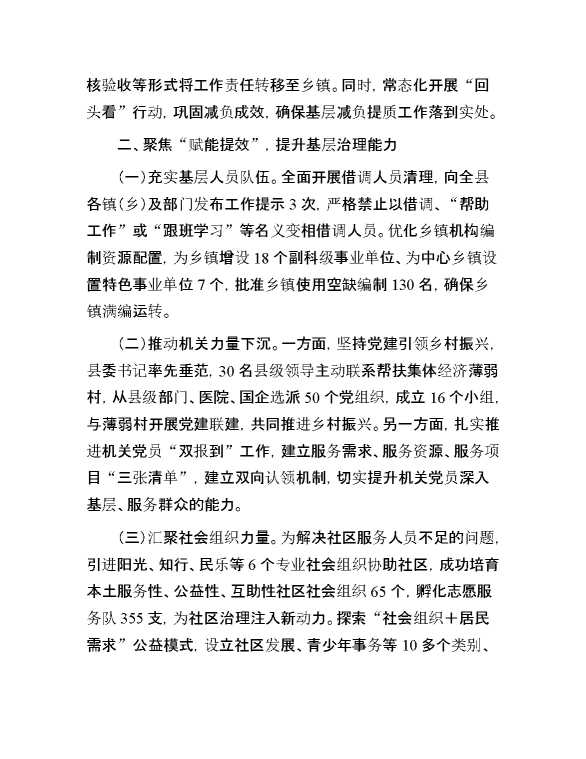 核验收等形式将工作责任转移至乡镇。同时，常态化开展“回头看”行动，巩固减负成效，确保基层减负提质工作落到实处。

二、聚焦“赋能提效”，提升基层治理能力

（一）充实基层人员队伍。全面开展借调人员清理，向全县各镇（乡）及部门发布工作提示 3 次，严格禁止以借调、“帮助工作”或“跟班学习”等名义变相借调人员。优化乡镇机构编制资源配置，为乡镇增设 18 个副科级事业单位、为中心乡镇设置特色事业单位 7 个，批准乡镇使用空缺编制 130 名，确保乡镇满编运转。

（二）推动机关力量下沉。一方面，坚持党建引领乡村振兴，县委书记率先垂范，30 名县级领导主动联系帮扶集体经济薄弱村，从县级部门、医院、国企选派 50 个党组织，成立 16 个小组，与薄弱村开展党建联建，共同推进乡村振兴。另一方面，扎实推进机关党员“双报到”工作，建立服务需求、服务资源、服务项目“三张清单”，建立双向认领机制，切实提升机关党员深入基层、服务群众的能力。

（三）汇聚社会组织力量。为解决社区服务人员不足的问题，引进阳光、知行、民乐等 6 个专业社会组织协助社区，成功培育本土服务性、公益性、互助性社区社会组织 65 个，孵化志愿服务队 355 支，为社区治理注入新动力。探索“社会组织＋居民需求”公益模式，设立社区发展、青少年事务等 10 多个类别、